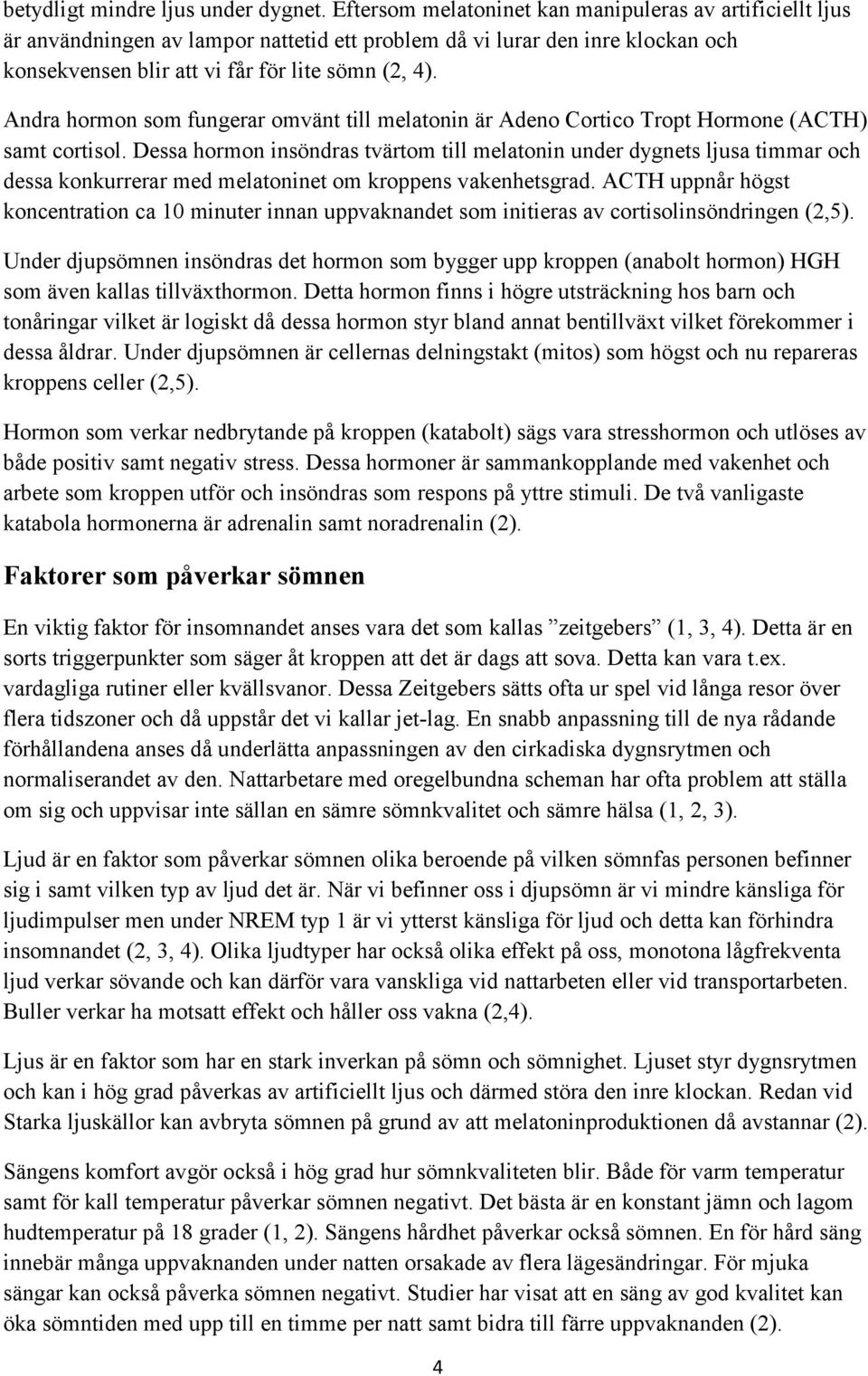 betydligt mindre ljus under dygnet. Eftersom melatoninet kan manipuleras av artificiellt ljus är användningen av lampor nattetid ett problem då vi lurar den inre klockan och konsekvensen blir att vi får för lite sömn (2, 4).

Andra hormon som fungerar omvänt till melatonin är Adeno Cortico Tropt Hormone (ACTH) samt cortisol. Dessa hormon insöndras tvärtom till melatonin under dygnets ljusa timmar och dessa konkurrerar med melatoninet om kroppens vakenhetsgrad. ACTH uppnår högst koncentration ca 10 minuter innan uppvaknandet som initieras av cortisolinsöndringen (2,5).

Under djupsömnen insöndras det hormon som bygger upp kroppen (anabolt hormon) HGH som även kallas tillväxthormon. Detta hormon finns i högre utsträckning hos barn och tonåringar vilket är logiskt då dessa hormon styr bland annat bentillväxt vilket förekommer i dessa åldrar. Under djupsömnen är cellernas delningstakt (mitos) som högst och nu repareras kroppens celler (2,5).

Hormon som verkar nedbrytande på kroppen (katabolt) sägs vara stresshormon och utlöses av både positiv samt negativ stress. Dessa hormoner är sammankopplande med vakenhet och arbete som kroppen utför och insöndras som respons på yttre stimuli. De två vanligaste katabola hormonerna är adrenalin samt noradrenalin (2).

Faktorer som påverkar sömnen

En viktig faktor för insomnandet anses vara det som kallas ”zeitgebers” (1, 3, 4). Detta är en sorts triggerpunkter som säger åt kroppen att det är dags att sova. Detta kan vara t.ex. vardagliga rutiner eller kvällsvanor. Dessa Zeitgebers sätts ofta ur spel vid långa resor över flera tidszoner och då uppstår det vi kallar jet-lag. En snabb anpassning till de nya rådande förhållandena anses då underlätta anpassningen av den cirkadiska dygnsrytmen och normaliserandet av den. Nattarbetare med oregelbundna scheman har ofta problem att ställa om sig och uppvisar inte sällan en sämre sömnkvalitet och sämre hälsa (1, 2, 3).

Ljud är en faktor som påverkar sömnen olika beroende på vilken sömnfas personen befinner sig i samt vilken typ av ljud det är. När vi befinner oss i djupsömn är vi mindre känsliga för ljudimpulser men under NREM typ 1 är vi ytterst känsliga för ljud och detta kan förhindra insomnandet (2, 3, 4). Olika ljudtyper har också olika effekt på oss, monotona lågfrekventa ljud verkar sövande och kan därför vara vanskliga vid nattarbeten eller vid transportarbeten. Buller verkar ha motsatt effekt och håller oss vakna (2,4).

Ljus är en faktor som har en stark inverkan på sömn och sömnighet. Ljuset styr dygnsrytmen och kan i hög grad påverkas av artificiellt ljus och därmed störa den inre klockan. Redan vid Starka ljuskällor kan avbryta sömnen på grund av att melatoninproduktionen då avstannar (2).

Sängens komfort avgör också i hög grad hur sömnkvaliteten blir. Både för varm temperatur samt för kall temperatur påverkar sömnen negativt. Det bästa är en konstant jämn och lagom hudtemperatur på 18 grader (1, 2). Sängens hårdhet påverkar också sömnen. En för hård säng innebär många uppvaknanden under natten orsakade av flera lägesändringar. För mjuka sängar kan också påverka sömnen negativt. Studier har visat att en säng av god kvalitet kan öka sömntiden med upp till en timme per natt samt bidra till färre uppvaknanden (2).

4